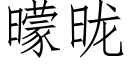 曚昽